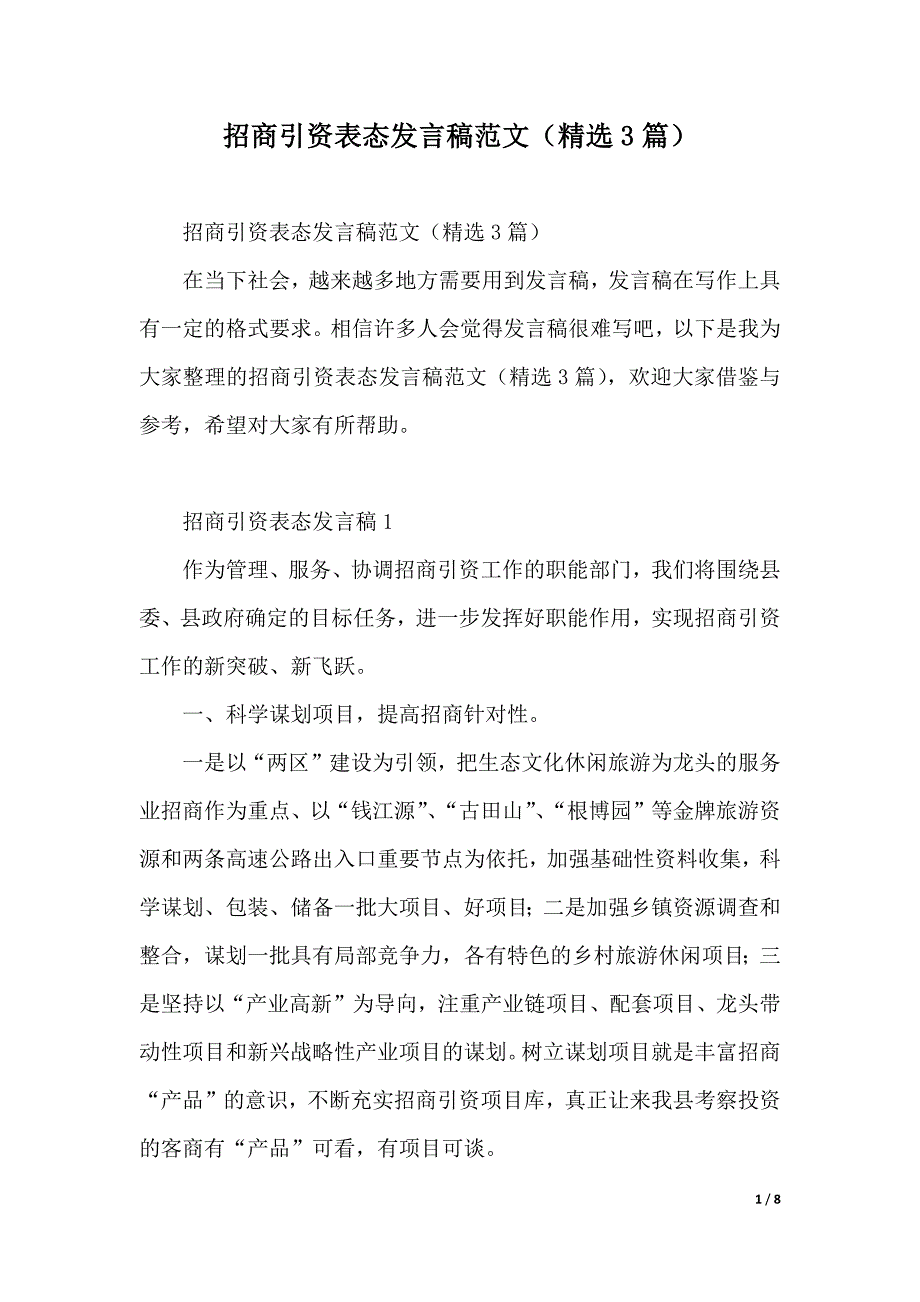 招商引资表态发言稿范文（精选3篇）

招商引资表态发言稿范文（精选3篇）

在当下社会，越来越多地方需要用到发言稿，发言稿在写作上具有一定的格式要求。相信许多人会觉得发言稿很难写吧，以下是我为大家整理的招商引资表态发言稿范文（精选3篇），欢迎大家借鉴与参考，希望对大家有所帮助。

招商引资表态发言稿1

作为管理、服务、协调招商引资工作的职能部门，我们将围绕县委、县政府确定的目标任务，进一步发挥好职能作用，实现招商引资工作的新突破、新飞跃。

一、科学谋划项目，提高招商针对性。

一是以“两区”建设为引领，把生态文化休闲旅游为龙头的服务业招商作为重点、以“钱江源”、“古田山”、“根博园”等金牌旅游资源和两条高速公路出入口重要节点为依托，加强基础性资料收集，科学谋划、包装、储备一批大项目、好项目；二是加强乡镇资源调查和整合，谋划一批具有局部竞争力，各有特色的乡村旅游休闲项目；三是坚持以“产业高新”为导向，注重产业链项目、配套项目、龙头带动性项目和新兴战略性产业项目的谋划。树立谋划项目就是丰富招商“产品”的意识，不断充实招商引资项目库，真正让来我县考察投资的客商有“产品”可看，有项目可谈。

1 / 8